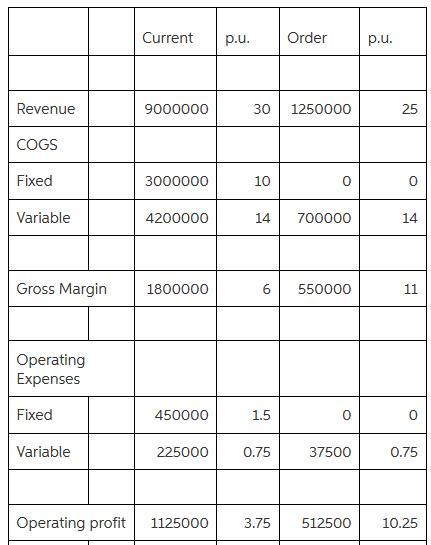 | | | Current | p.u. | Order | p.u. |
|---|---|---|---|---|---|
| | | | | | |
| Revenue | | 9000000 | 30 | 1250000 | 25 |
| COGS | | | | | |
| Fixed | | 3000000 | 10 | 0 | 0 |
| Variable | | 4200000 | 14 | 700000 | 14 |
| | | | | | |
| Gross Margin | | 1800000 | 6 | 550000 | 11 |
| | | | | | |
| Operating Expenses | | | | | |
| Fixed | | 450000 | 1.5 | 0 | 0 |
| Variable | | 225000 | 0.75 | 37500 | 0.75 |
| | | | | | |
| Operating profit | | 1125000 | 3.75 | 512500 | 10.25 |